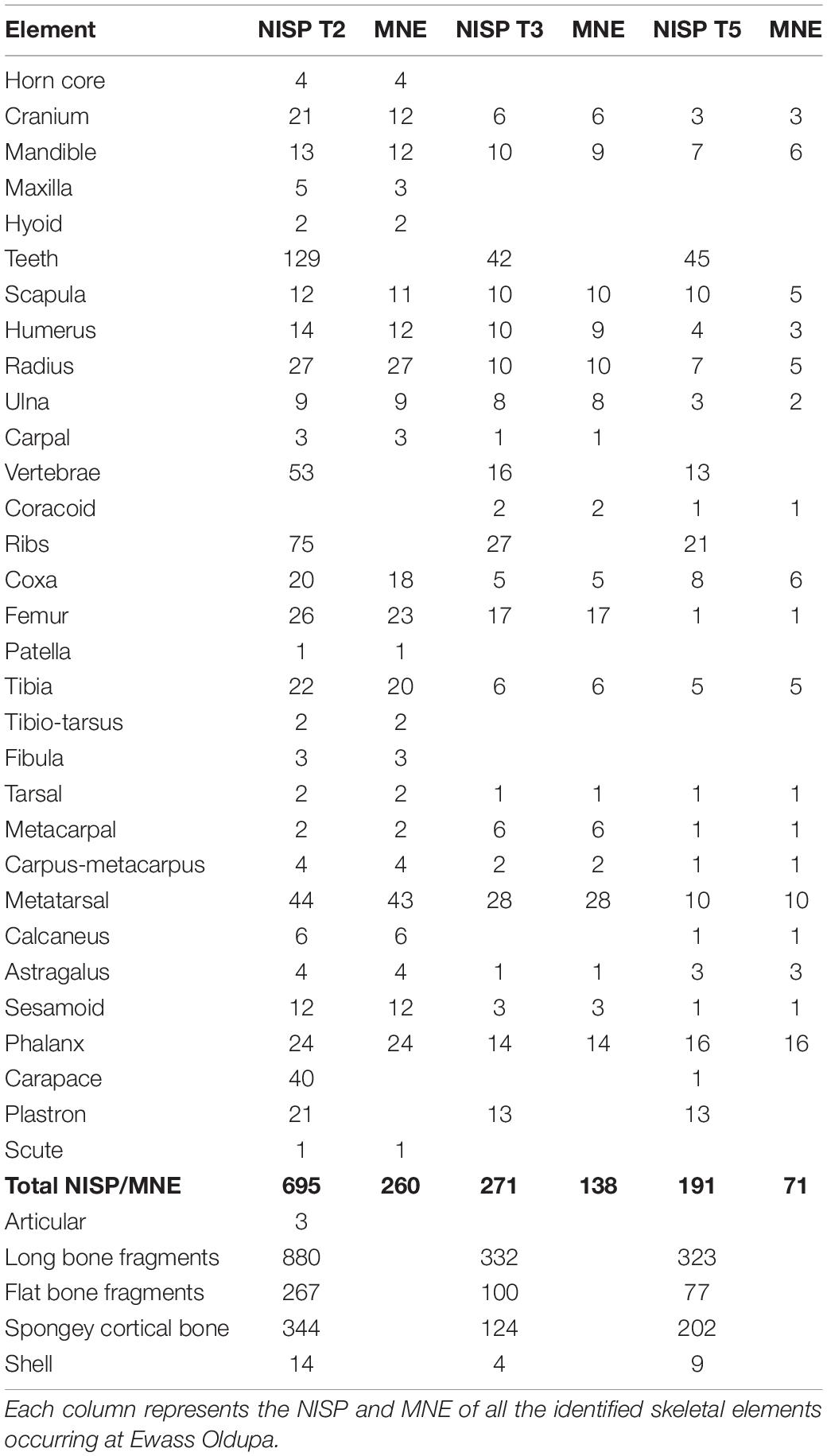 | Element | NISP T2 | MNE | NISP T3 | MNE | NISP T5 | MNE |
|---|---|---|---|---|---|---|
| Horn core | 4 | 4 | | | | |
| Cranium | 21 | 12 | 6 | 6 | 3 | 3 |
| Mandible | 13 | 12 | 10 | 9 | 7 | 6 |
| Maxilla | 5 | 3 | | | | |
| Hyoid | 2 | 2 | | | | |
| Teeth | 129 | | 42 | | 45 | |
| Scapula | 12 | 11 | 10 | 10 | 10 | 5 |
| Humerus | 14 | 12 | 10 | 9 | 4 | 3 |
| Radius | 27 | 27 | 10 | 10 | 7 | 5 |
| Ulna | 9 | 9 | 8 | 8 | 3 | 2 |
| Carpal | 3 | 3 | 1 | 1 | | |
| Vertebrae | 53 | | 16 | | 13 | |
| Coracoid | | | 2 | 2 | 1 | 1 |
| Ribs | 75 | | 27 | | 21 | |
| Coxa | 20 | 18 | 5 | 5 | 8 | 6 |
| Femur | 26 | 23 | 17 | 17 | 1 | 1 |
| Patella | 1 | 1 | | | | |
| Tibia | 22 | 20 | 6 | 6 | 5 | 5 |
| Tibio-tarsus | 2 | 2 | | | | |
| Fibula | 3 | 3 | | | | |
| Tarsal | 2 | 2 | 1 | 1 | 1 | 1 |
| Metacarpal | 2 | 2 | 6 | 6 | 1 | 1 |
| Carpus-metacarpus | 4 | 4 | 2 | 2 | 1 | 1 |
| Metatarsal | 44 | 43 | 28 | 28 | 10 | 10 |
| Calcaneus | 6 | 6 | | | 1 | 1 |
| Astragalus | 4 | 4 | 1 | 1 | 3 | 3 |
| Sesamoid | 12 | 12 | 3 | 3 | 1 | 1 |
| Phalanx | 24 | 24 | 14 | 14 | 16 | 16 |
| Carapace | 40 | | | | 1 | |
| Plastron | 21 | | 13 | | 13 | |
| Scute | 1 | 1 | | | | |
| **Total NISP/MNE** | **695** | **260** | **271** | **138** | **191** | **71** |
| Articular | 3 | | | | | |
| Long bone fragments | 880 | | 332 | | 323 | |
| Flat bone fragments | 267 | | 100 | | 77 | |
| Spongey cortical bone | 344 | | 124 | | 202 | |
| Shell | 14 | | 4 | | 9 | |

Each column represents the NISP and MNE of all the identified skeletal elements occurring at Ewass Oldupa.